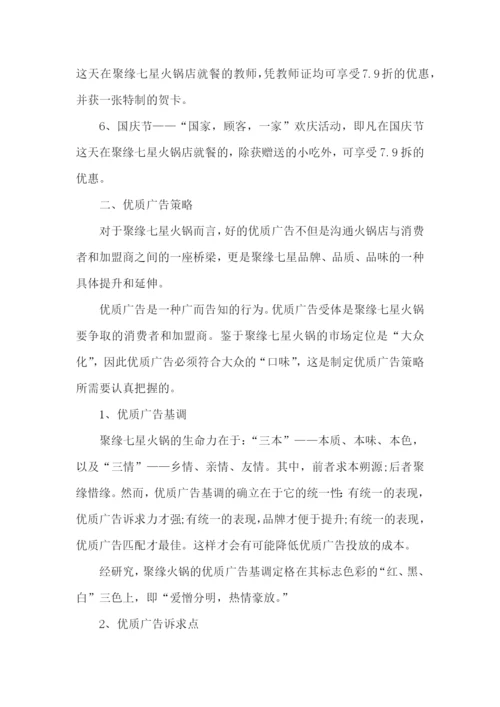 这天在聚缘七星火锅店就餐的教师，凭教师证均可享受7.9折的优惠，并获一张特制的贺卡。

6、国庆节——“国家，顾客，一家”欢庆活动，即凡在国庆节这天在聚缘七星火锅店就餐的，除获赠送的小吃外，可享受7.9拆的优惠。

二、优质广告策略

对于聚缘七星火锅而言，好的优质广告不但是沟通火锅店与消费者和加盟商之间的一座桥梁，更是聚缘七星品牌、品质、品味的一种具体提升和延伸。

优质广告是一种广而告知的行为。优质广告受体是聚缘七星火锅要争取的消费者和加盟商。鉴于聚缘七星火锅的市场定位是“大众化”，因此优质广告必须符合大众的“口味”，这是制定优质广告策略所需要认真把握的。

1、优质广告基调

聚缘七星火锅的生命力在于：“三本”——本质、本味、本色，以及“三情”——乡情、亲情、友情。其中，前者求本朔源;后者聚缘惜缘。然而，优质广告基调的确立在于它的统一性;有统一的表现，优质广告诉求力才强;有统一的表现，品牌才便于提升;有统一的表现，优质广告匹配才最佳。这样才会有可能降低优质广告投放的成本。

经研究，聚缘火锅的优质广告基调定格在其标志色彩的“红、黑、白”三色上，即“爱憎分明，热情豪放。”

2、优质广告诉求点